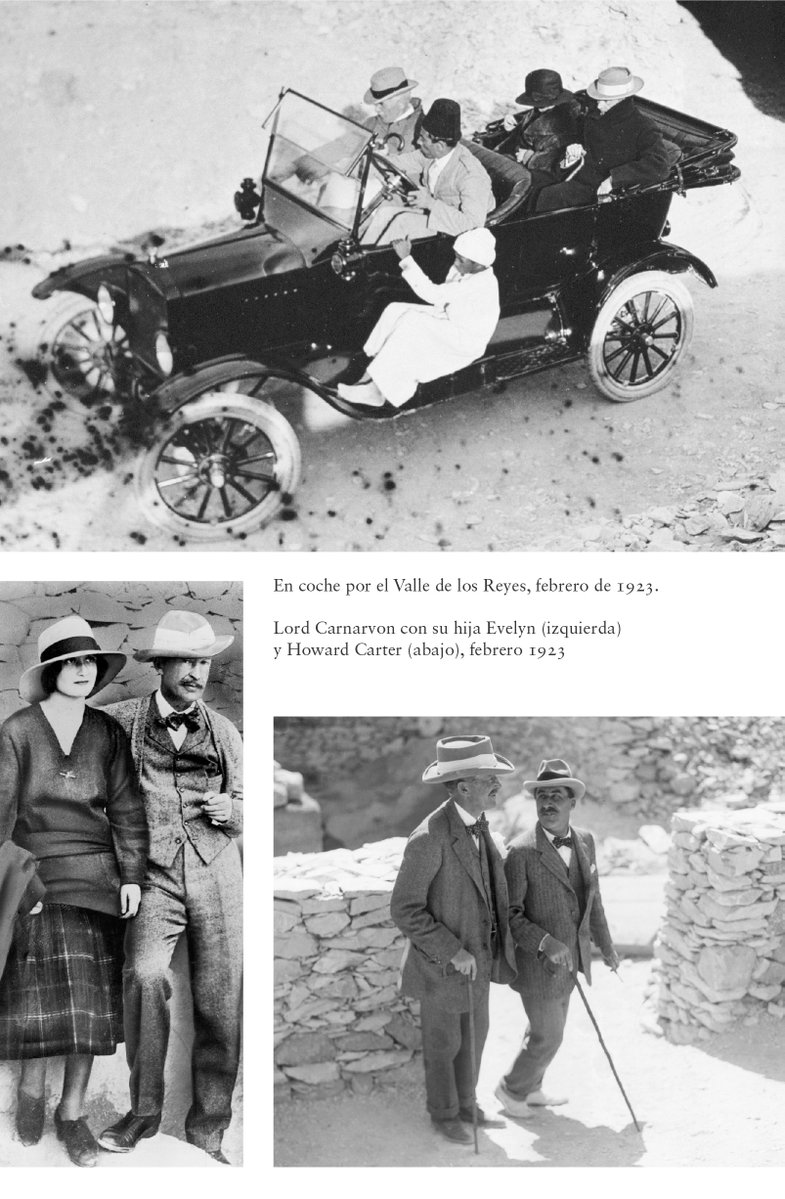 En coche por el Valle de los Reyes, febrero de 1923.

Lord Carnarvon con su hija Evelyn (izquierda) y Howard Carter (abajo), febrero 1923